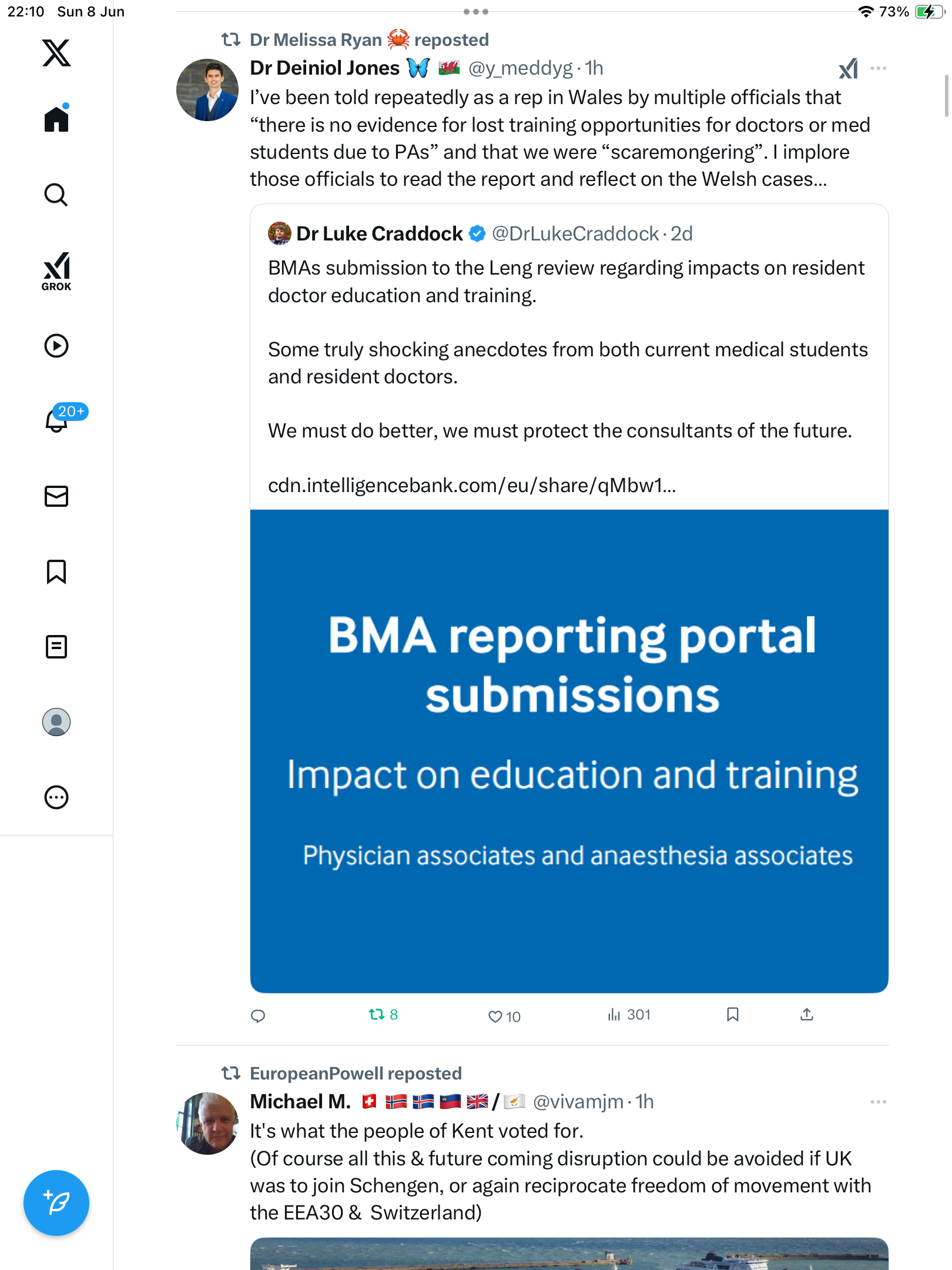 22:10 Sun 8 Jun

73%

GROK

20+

Dr Melissa Ryan 🦀 reposted

Dr Deiniol Jones 🦋 🏴󠁧󠁢󠁷󠁬󠁳󠁿 @y_meddyg · 1h

I've been told repeatedly as a rep in Wales by multiple officials that "there is no evidence for lost training opportunities for doctors or med students due to PAs" and that we were "scaremongering". I implore those officials to read the report and reflect on the Welsh cases...

Dr Luke Craddock @DrLukeCraddock · 2d

BMAs submission to the Leng review regarding impacts on resident doctor education and training.

Some truly shocking anecdotes from both current medical students and resident doctors.

We must do better, we must protect the consultants of the future.

cdn.intelligencebank.com/eu/share/qMbw1...

BMA reporting portal submissions

Impact on education and training

Physician associates and anaesthesia associates

8

10

301

EuropeanPowell reposted

Michael M. 🇨🇭 🇳🇴 🇮🇸 🇱🇮 🇬🇧 / 🇨🇾 @vivamjm · 1h

It's what the people of Kent voted for.
(Of course all this & future coming disruption could be avoided if UK was to join Schengen, or again reciprocate freedom of movement with the EEA30 & Switzerland)